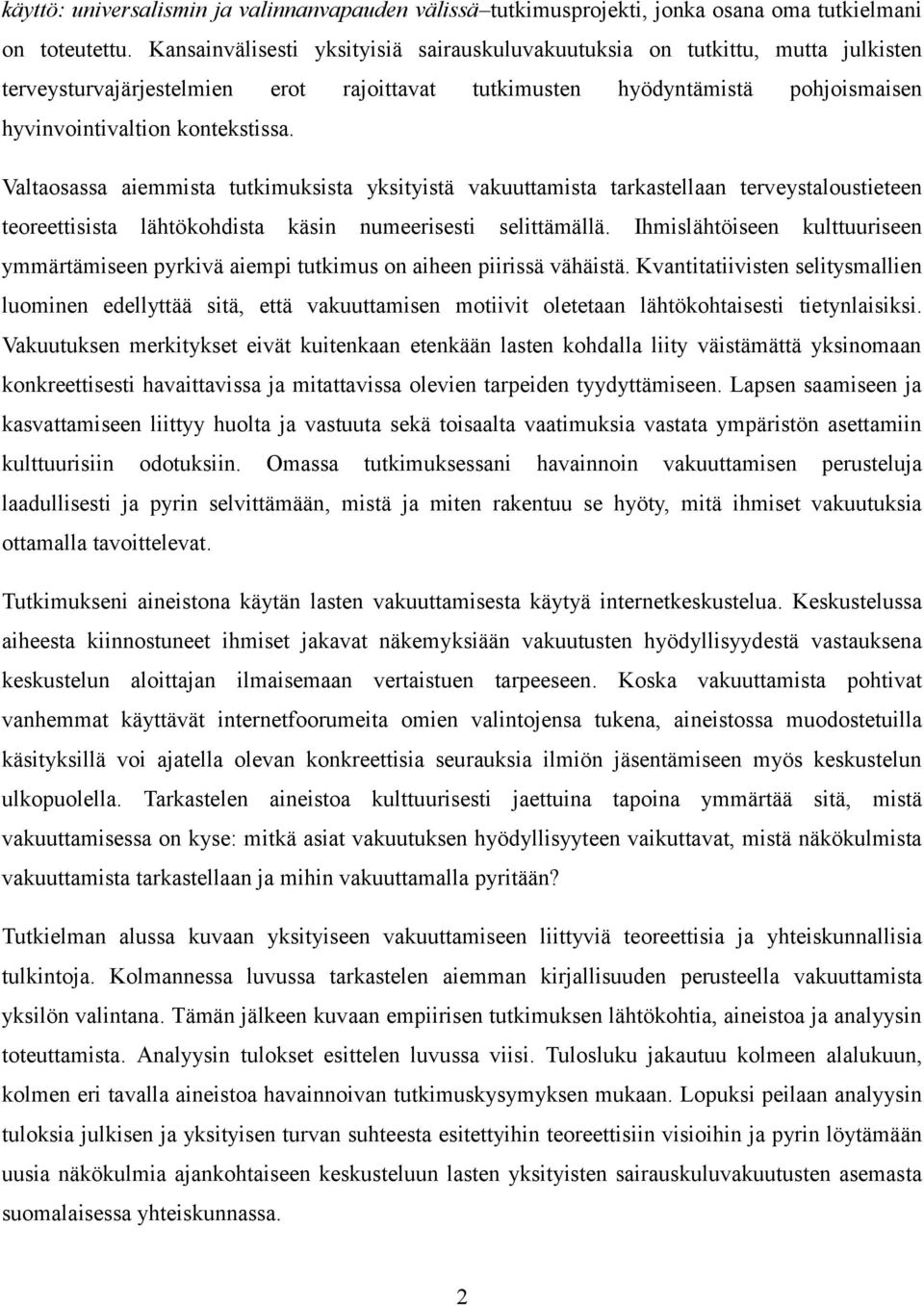 käyttö: universalismin ja valinnanvapauden välissä–tutkimusprojekti, jonka osana oma tutkielmani on toteutettu. Kansainvälisesti yksityisiä sairauskuluvakuutuksia on tutkittu, mutta julkisten terveysturvajärjestelmien erot rajoittavat tutkimusten hyödyntämistä pohjoismaisen hyvinvointivaltion kontekstissa.

Valtaosassa aiemmista tutkimuksista yksityistä vakuuttamista tarkastellaan terveystaloustieteen teoreettisista lähtökohdista käsin numeerisesti selittämällä. Ihmislähtöiseen kulttuuriseen ymmärtämiseen pyrkivä aiempi tutkimus on aiheen piirissä vähäistä. Kvantitatiivisten selitysmallien luominen edellyttää sitä, että vakuuttamisen motiivit oletetaan lähtökohtaisesti tietynlaisiksi. Vakuutuksen merkitykset eivät kuitenkaan etenkään lasten kohdalla liity väistämättä yksinomaan konkreettisesti havaittavissa ja mitattavissa olevien tarpeiden tyydyttämiseen. Lapsen saamiseen ja kasvattamiseen liittyy huolta ja vastuuta sekä toisaalta vaatimuksia vastata ympäristön asettamiin kulttuurisiin odotuksiin. Omassa tutkimuksessani havainnoin vakuuttamisen perusteluja laadullisesti ja pyrin selvittämään, mistä ja miten rakentuu se hyöty, mitä ihmiset vakuutuksia ottamalla tavoittelevat.

Tutkimukseni aineistona käytän lasten vakuuttamisesta käytyä internetkeskustelua. Keskustelussa aiheesta kiinnostuneet ihmiset jakavat näkemyksiään vakuutusten hyödyllisyydestä vastauksena keskustelun aloittajan ilmaisemaan vertaistuen tarpeeseen. Koska vakuuttamista pohtivat vanhemmat käyttävät internetfoorumeita omien valintojensa tukena, aineistossa muodostetuilla käsityksillä voi ajatella olevan konkreettisia seurauksia ilmiön jäsentämiseen myös keskustelun ulkopuolella. Tarkastelen aineistoa kulttuurisesti jaettuina tapoina ymmärtää sitä, mistä vakuuttamisessa on kyse: mitkä asiat vakuutuksen hyödyllisyyteen vaikuttavat, mistä näkökulmista vakuuttamista tarkastellaan ja mihin vakuuttamalla pyritään?

Tutkielman alussa kuvaan yksityiseen vakuuttamiseen liittyviä teoreettisia ja yhteiskunnallisia tulkintoja. Kolmannessa luvussa tarkastelen aiemman kirjallisuuden perusteella vakuuttamista yksilön valintana. Tämän jälkeen kuvaan empiirisen tutkimuksen lähtökohtia, aineistoa ja analyysin toteuttamista. Analyysin tulokset esittelen luvussa viisi. Tulosluku jakautuu kolmeen alalukuun, kolmen eri tavalla aineistoa havainnoivan tutkimuskysymyksen mukaan. Lopuksi peilaan analyysin tuloksia julkisen ja yksityisen turvan suhteesta esitettyihin teoreettisiin visioihin ja pyrin löytämään uusia näkökulmia ajankohtaiseen keskusteluun lasten yksityisten sairauskuluvakuutusten asemasta suomalaisessa yhteiskunnassa.

2